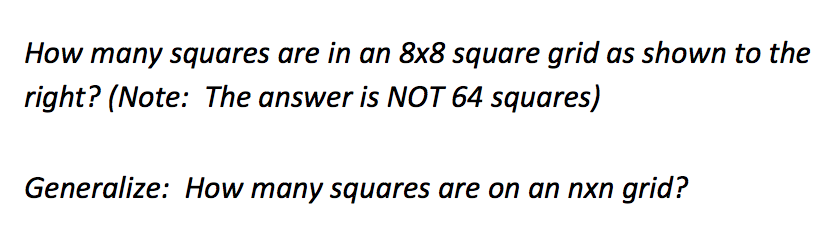 How many squares are in an 8x8 square grid as shown to the right? (Note: The answer is NOT 64 squares)

Generalize: How many squares are on an nxn grid?